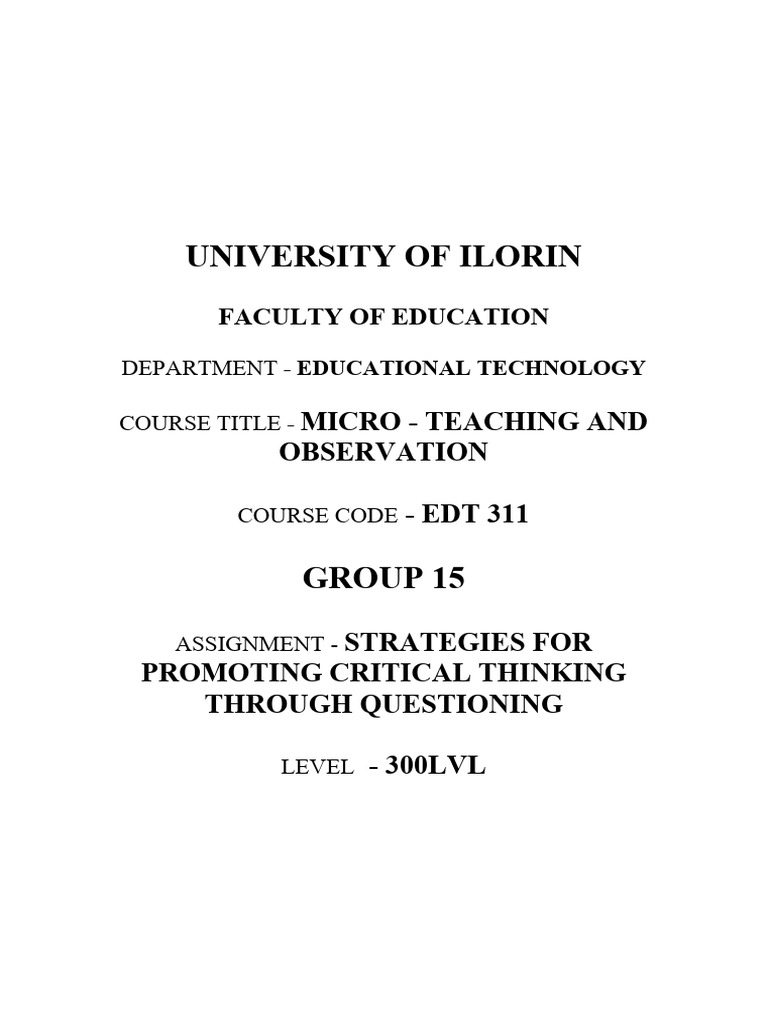 UNIVERSITY OF ILORIN

FACULTY OF EDUCATION

DEPARTMENT - EDUCATIONAL TECHNOLOGY

COURSE TITLE - MICRO - TEACHING AND OBSERVATION

COURSE CODE - EDT 311

GROUP 15

ASSIGNMENT - STRATEGIES FOR PROMOTING CRITICAL THINKING THROUGH QUESTIONING

LEVEL - 300LVL